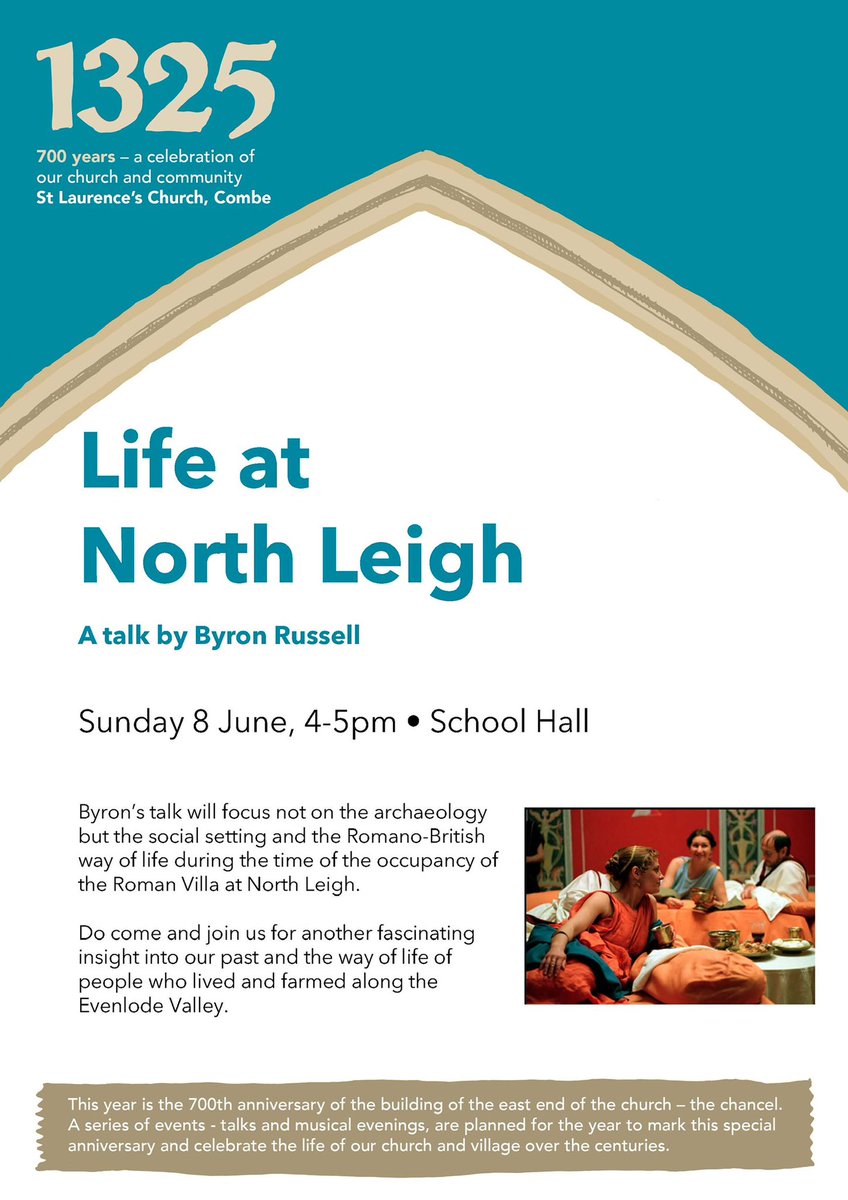 1325

700 years – a celebration of our church and community
St Laurence's Church, Combe

Life at North Leigh

A talk by Byron Russell

Sunday 8 June, 4-5pm • School Hall

Byron's talk will focus not on the archaeology but the social setting and the Romano-British way of life during the time of the occupancy of the Roman Villa at North Leigh.

Do come and join us for another fascinating insight into our past and the way of life of people who lived and farmed along the Evenlode Valley.

This year is the 700th anniversary of the building of the east end of the church – the chancel. A series of events - talks and musical evenings, are planned for the year to mark this special anniversary and celebrate the life of our church and village over the centuries.